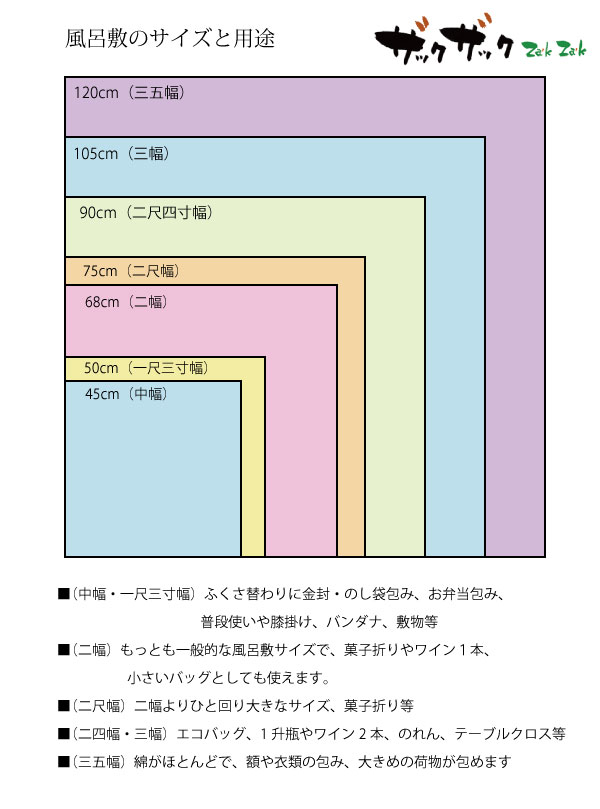 風呂敷のサイズと用途

ザックザック Zak Zak

120cm（三五幅）

105cm（三幅）

90cm（二尺四寸幅）

75cm（二尺幅）

68cm（二幅）

50cm（一尺三寸幅）

45cm（中幅）

■（中幅・一尺三寸幅）ふくさ替わりに金封・のし袋包み、お弁当包み、普段使いや膝掛け、バンダナ、敷物等

■（二幅）もっとも一般的な風呂敷サイズで、菓子折りやワイン１本、小さいバッグとしても使えます。

■（二尺幅）二幅よりひと回り大きなサイズ、菓子折り等

■（二四幅・三幅）エコバッグ、１升瓶やワイン２本、のれん、テーブルクロス等

■（三五幅）綿がほとんどで、額や衣類の包み、大きめの荷物が包めます